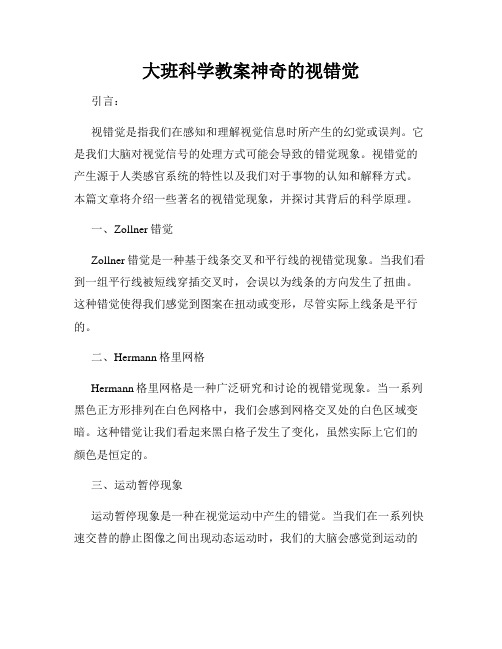 大班科学教案神奇的视错觉

引言：

视错觉是指我们在感知和理解视觉信息时所产生的幻觉或误判。它是我们大脑对视觉信号的处理方式可能会导致的错觉现象。视错觉的产生源于人类感官系统的特性以及我们对于事物的认知和解释方式。本篇文章将介绍一些著名的视错觉现象，并探讨其背后的科学原理。

一、Zollner 错觉

Zollner 错觉是一种基于线条交叉和平行线的视错觉现象。当我们看到一组平行线被短线穿插交叉时，会误以为线条的方向发生了扭曲。这种错觉使得我们感觉到图案在扭动或变形，尽管实际上线条是平行的。

二、Hermann 格里网格

Hermann 格里网格是一种广泛研究和讨论的视错觉现象。当一系列黑色正方形排列在白色网格中，我们会感到网格交叉处的白色区域变暗。这种错觉让我们看起来黑白格子发生了变化，虽然实际上它们的颜色是恒定的。

三、运动暂停现象

运动暂停现象是一种在视觉运动中产生的错觉。当我们在一系列快速交替的静止图像之间出现动态运动时，我们的大脑会感觉到运动的